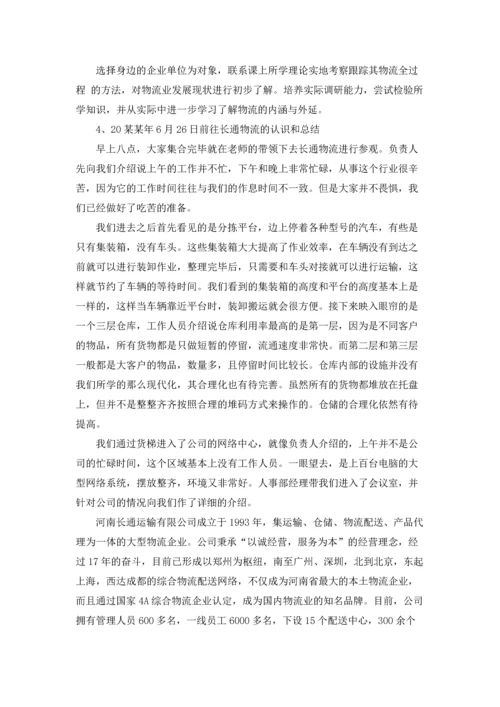 选择身边的企业单位为对象，联系课上所学理论实地考察跟踪其物流全过程 的方法，对物流业发展现状进行初步了解。培养实际调研能力，尝试检验所学知识，并从实际中进一步学习了解物流的内涵与外延。

4、20某某年6月26日前往长通物流的认识和总结

早上八点，大家集合完毕就在老师的带领下去长通物流进行参观。负责人先向我们介绍说上午的工作并不忙，下午和晚上非常忙碌，从事这个行业很辛苦，因为它的工作时间往往与我们的作息时间不一致。但是大家并不畏惧，我们已经做好了吃苦的准备。

我们进去之后首先看见的是分拣平台，边上停着各种型号的汽车，有些是只有集装箱，没有车头。这些集装箱大大提高了作业效率，在车辆没有到达之前就可以进行装卸作业，整理完毕后，只需要和车头对接就可以进行运输，这样就节约了车辆的等待时间。我们看到的集装箱的高度和平台的高度基本上是一样的，这样当车辆靠近平台时，装卸搬运就会很方便。接下来映入眼帘的是一个三层仓库，工作人员介绍说仓库利用率最高的是第一层，因为是不同客户的物品，所有货物都是只做短暂的停留，流通速度非常快。而第二层和第三层一般都是大客户的物品，数量多，且停留时间比较长。仓库内部的设施并没有我们所学的那么现代化，其合理化也有待完善。虽然所有的货物都堆放在托盘上，但并不是整整齐齐按照合理的堆码方式来操作的。仓储的合理化依然有待提高。

我们通过货梯进入了公司的网络中心，就像负责人介绍的，上午并不是公司的忙碌时间，这个区域基本上没有工作人员。一眼望去，是上百台电脑的大型网络系统，摆放整齐，环境又非常好。人事部经理带我们进入了会议室，并针对公司的情况向我们作了详细的介绍。

河南长通运输有限公司成立于1993年，集运输、仓储、物流配送、产品代理为一体的大型物流企业。公司秉承“以诚经营，服务为本”的经营理念，经过17年的奋斗，目前已形成以郑州为枢纽，南至广州、深圳，北到北京，东起上海，西达成都的综合物流配送网络，不仅成为河南省最大的本土物流企业，而且通过国家4A综合物流企业认定，成为国内物流业的知名品牌。目前，公司拥有管理人员600多名，一线员工6000多名，下设15个配送中心，300余个